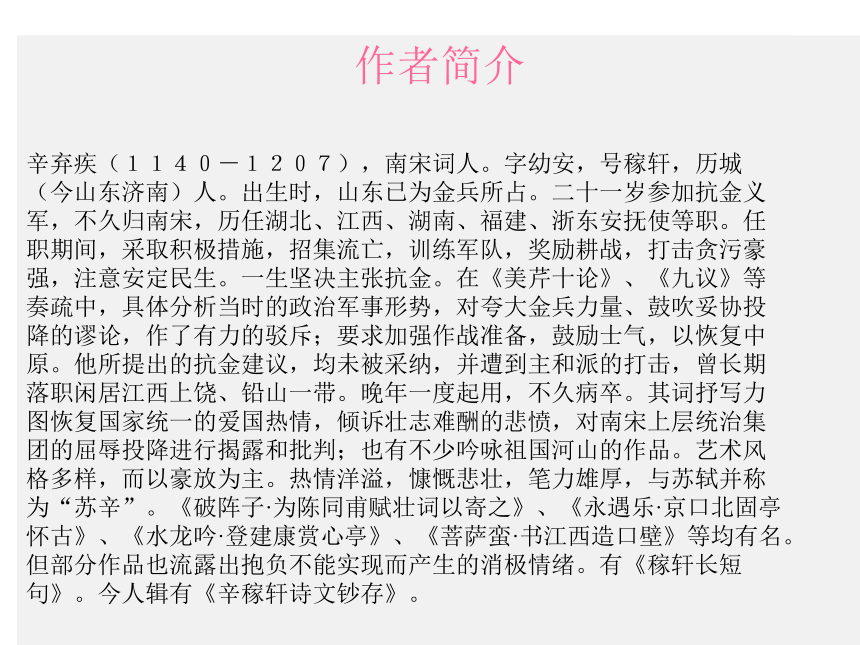 作者简介

辛弃疾（１１４０－１２０７），南宋词人。字幼安，号稼轩，历城（今山东济南）人。出生时，山东已为金兵所占。二十一岁参加抗金义军，不久归南宋，历任湖北、江西、湖南、福建、浙东安抚使等职。任职期间，采取积极措施，招集流亡，训练军队，奖励耕战，打击贪污豪强，注意安定民生。一生坚决主张抗金。在《美芹十论》、《九议》等奏疏中，具体分析当时的政治军事形势，对夸大金兵力量、鼓吹妥协投降的谬论，作了有力的驳斥；要求加强作战准备，鼓励士气，以恢复中原。他所提出的抗金建议，均未被采纳，并遭到主和派的打击，曾长期落职闲居江西上饶、铅山一带。晚年一度起用，不久病卒。其词抒写力图恢复国家统一的爱国热情，倾诉壮志难酬的悲愤，对南宋上层统治集团的屈辱投降进行揭露和批判；也有不少吟咏祖国河山的作品。艺术风格多样，而以豪放为主。热情洋溢，慷慨悲壮，笔力雄厚，与苏轼并称为“苏辛”。《破阵子·为陈同甫赋壮词以寄之》、《永遇乐·京口北固亭怀古》、《水龙吟·登建康赏心亭》、《菩萨蛮·书江西造口壁》等均有名。但部分作品也流露出抱负不能实现而产生的消极情绪。有《稼轩长短句》。今人辑有《辛稼轩诗文钞存》。